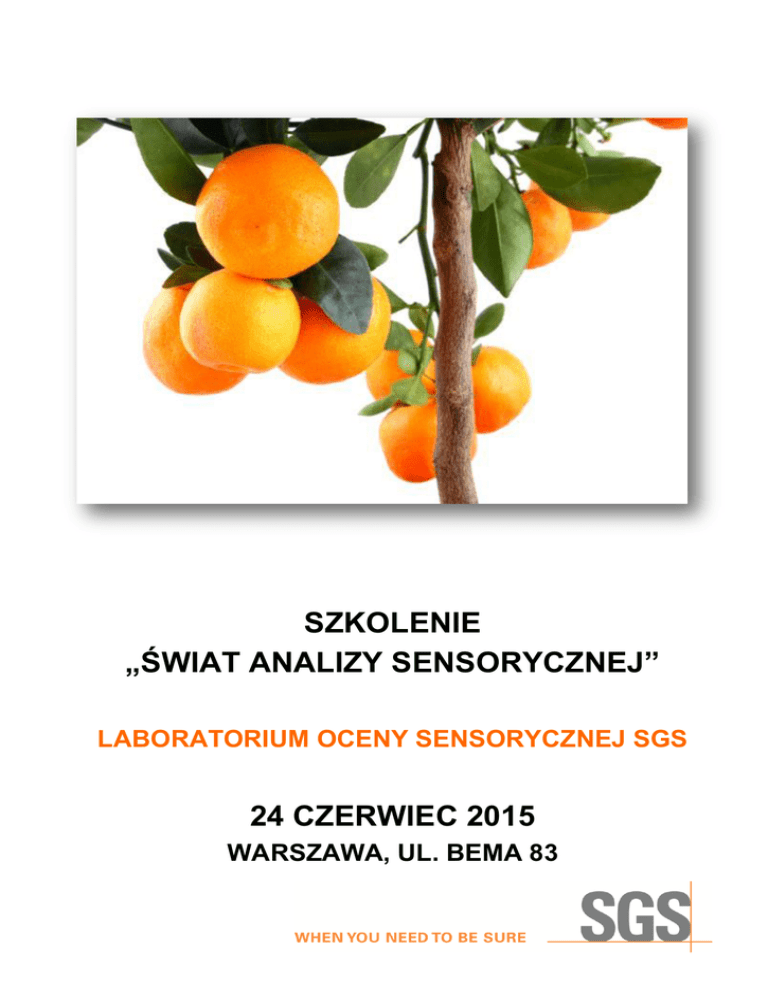 SZKOLENIE
„ŚWIAT ANALIZY SENSORYCZNEJ”

LABORATORIUM OCENY SENSORYCZNEJ SGS

24 CZERWIEC 2015
WARSZAWA, UL. BEMA 83

WHEN YOU NEED TO BE SURE

SGS